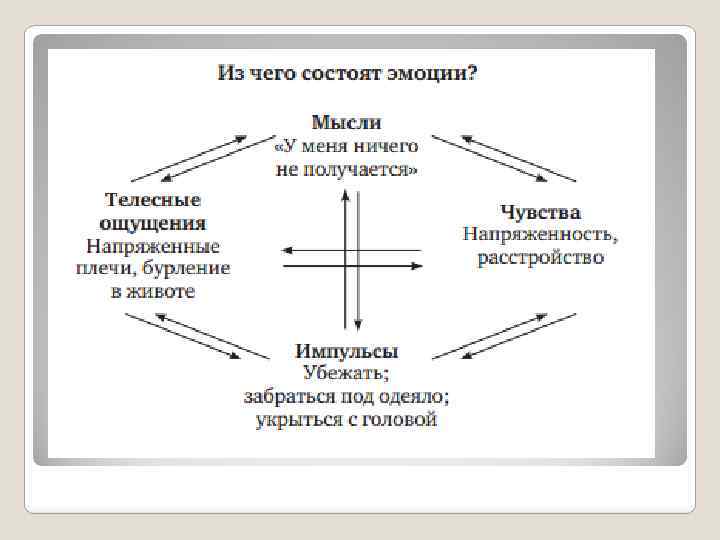 Из чего состоят эмоции?

Мысли
«У меня ничего не получается»

Телесные ощущения
Напряженные плечи, бурление в животе

Чувства
Напряженность, расстройство

Импульсы
Убежать;
забраться под одеяло;
укрыться с головой